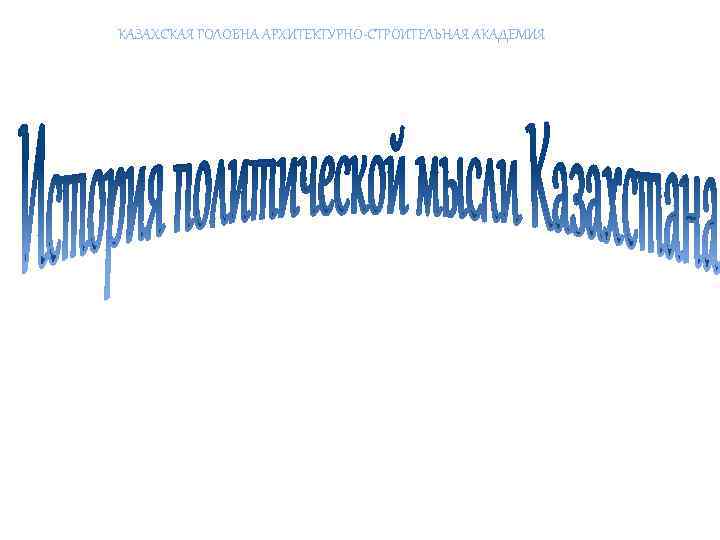 КАЗАХСКАЯ ГОЛОВНА АРХИТЕКТУРНО-СТРОИТЕЛЬНАЯ АКАДЕМИЯ

История политической мысли Казахстана